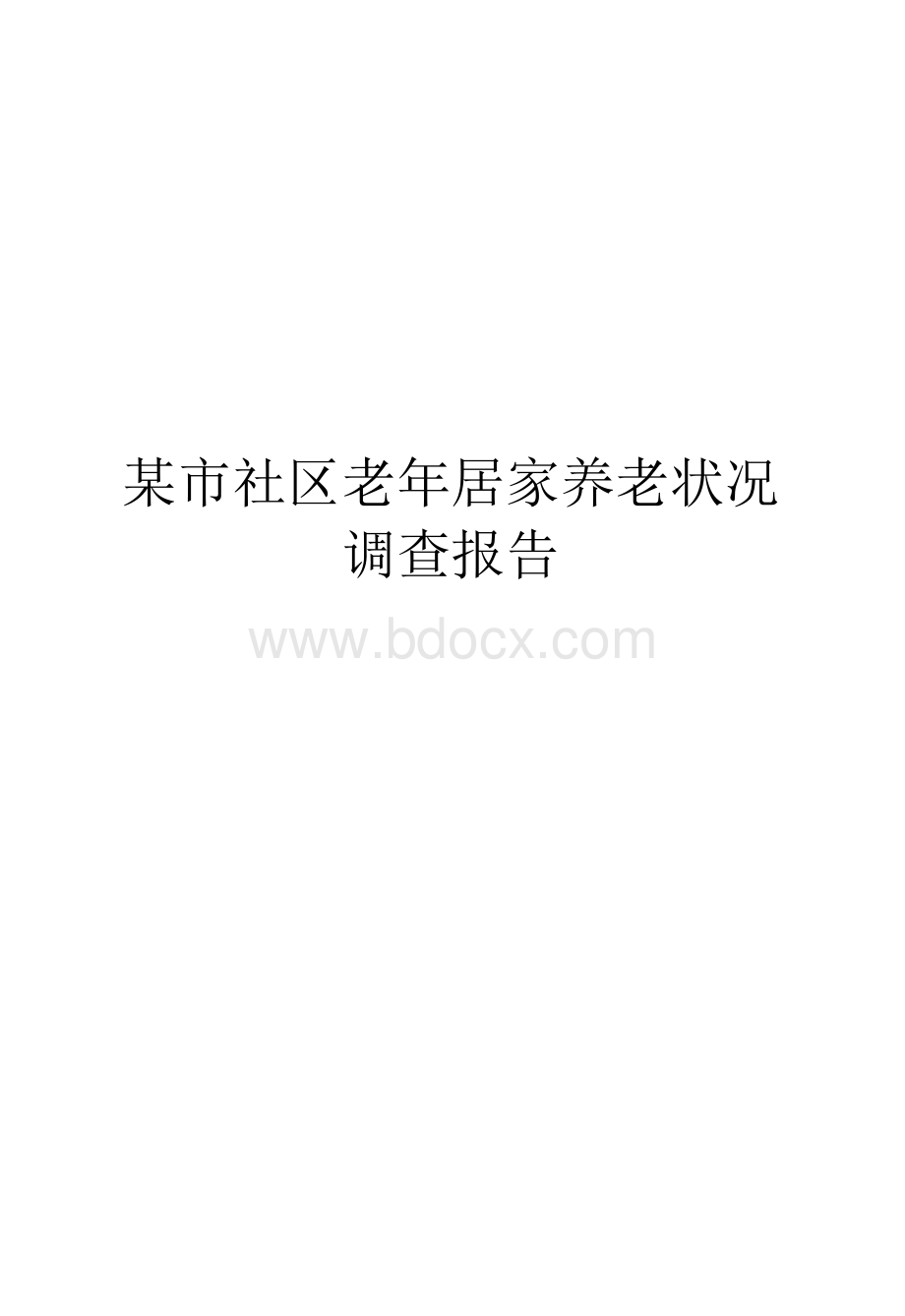 某市社区老年居家养老状况调查报告

www.bdocx.com